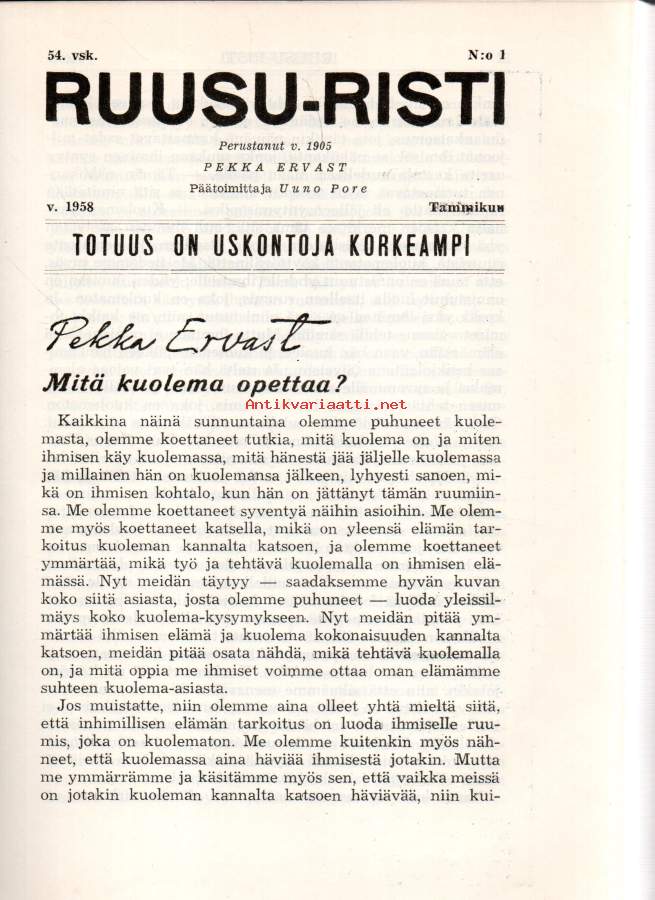 54. vsk. N:o 1

RUUSU-RISTI

Perustanut v. 1905
PEKKA ERVAST
Päätoimittaja Uuno Pore

v. 1958 Tammikuu

TOTUUS ON USKONTOJA KORKEAMPI

Pekka Ervast

Mitä kuolema opettaa?

Antikvariaatti.net

Kaikkina näinä sunnuntaina olemme puhuneet kuolemasta, olemme koettaneet tutkia, mitä kuolema on ja miten ihmisen käy kuolemassa, mitä hänestä jää jäljelle kuolemassa ja millainen hän on kuolemansa jälkeen, lyhyesti sanoen, mikä on ihmisen kohtalo, kun hän on jättänyt tämän ruumiinsa. Me olemme koettaneet syventyä näihin asioihin. Me olemme myös koettaneet katsella, mikä on yleensä elämän tarkoitus kuoleman kannalta katsoen, ja olemme koettaneet ymmärtää, mikä työ ja tehtävä kuolemalla on ihmisen elämässä. Nyt meidän täytyy — saadaksemme hyvän kuvan koko siitä asiasta, josta olemme puhuneet — luoda yleissilmäys koko kuolema-kysymykseen. Nyt meidän pitää ymmärtää ihmisen elämä ja kuolema kokonaisuuden kannalta katsoen, meidän pitää osata nähdä, mikä tehtävä kuolemalla on, ja mitä oppia me ihmiset voimme ottaa oman elämämme suhteen kuolema-asiasta.

Jos muistatte, niin olemme aina olleet yhtä mieltä siitä, että inhimillisen elämän tarkoitus on luoda ihmiselle ruumis, joka on kuolematon. Me olemme kuitenkin myös nähneet, että kuolemassa aina häviää ihmisestä jotakin. Mutta me ymmärrämme ja käsitämme myös sen, että vaikka meissä on jotakin kuoleman kannalta katsoen häviävää, niin kui-